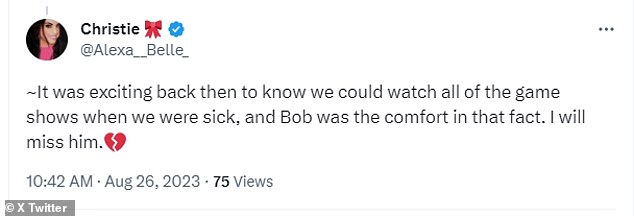 Christie 🎀
@Alexa__Belle_

~It was exciting back then to know we could watch all of the game shows when we were sick, and Bob was the comfort in that fact. I will miss him.💔

10:42 AM · Aug 26, 2023 · 75 Views

© X Twitter